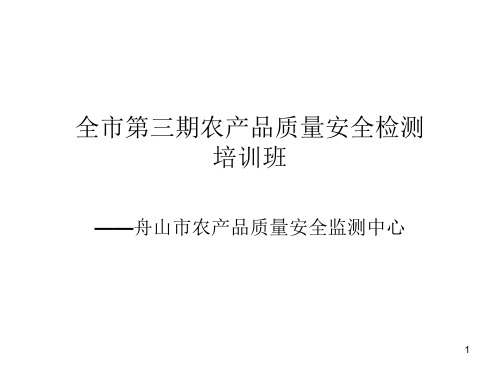 全市第三期农产品质量安全检测培训班

——舟山市农产品质量安全监测中心

1